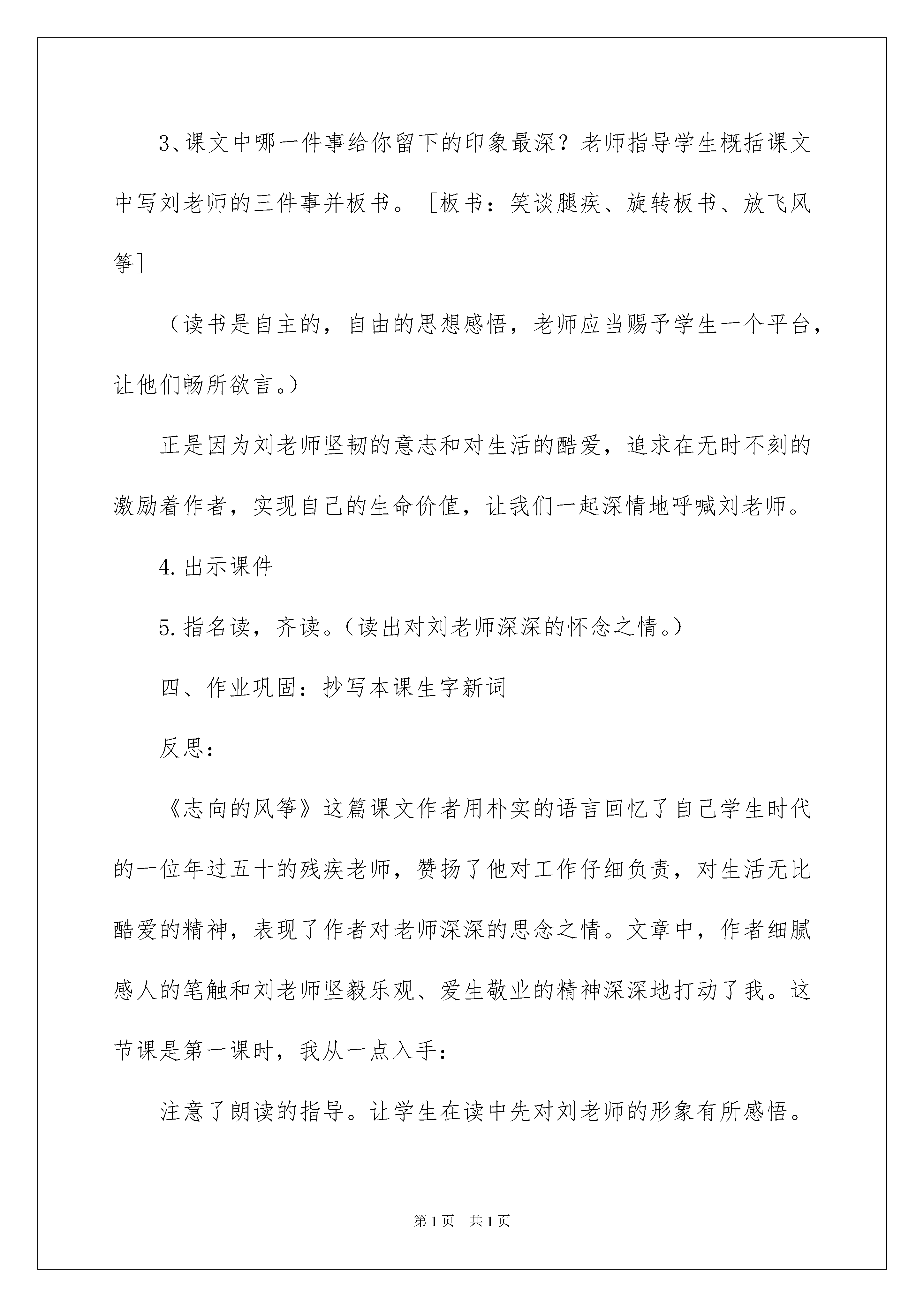 3、课文中哪一件事给你留下的印象最深？老师指导学生概括课文中写刘老师的三件事并板书。［板书：笑谈腿疾、旋转板书、放飞风筝］

（读书是自主的，自由的思想感悟，老师应当赐予学生一个平台，让他们畅所欲言。）

正是因为刘老师坚韧的意志和对生活的酷爱，追求在无时不刻的激励着作者，实现自己的生命价值，让我们一起深情地呼喊刘老师。

4.出示课件

5.指名读，齐读。（读出对刘老师深深的怀念之情。）

四、作业巩固：抄写本课生字新词

反思：

《志向的风筝》这篇课文作者用朴实的语言回忆了自己学生时代的一位年过五十的残疾老师，赞扬了他对工作仔细负责，对生活无比酷爱的精神，表现了作者对老师深深的思念之情。文章中，作者细腻感人的笔触和刘老师坚毅乐观、爱生敬业的精神深深地打动了我。这节课是第一课时，我从一点入手：

注意了朗读的指导。让学生在读中先对刘老师的形象有所感悟。

第1页　共1页